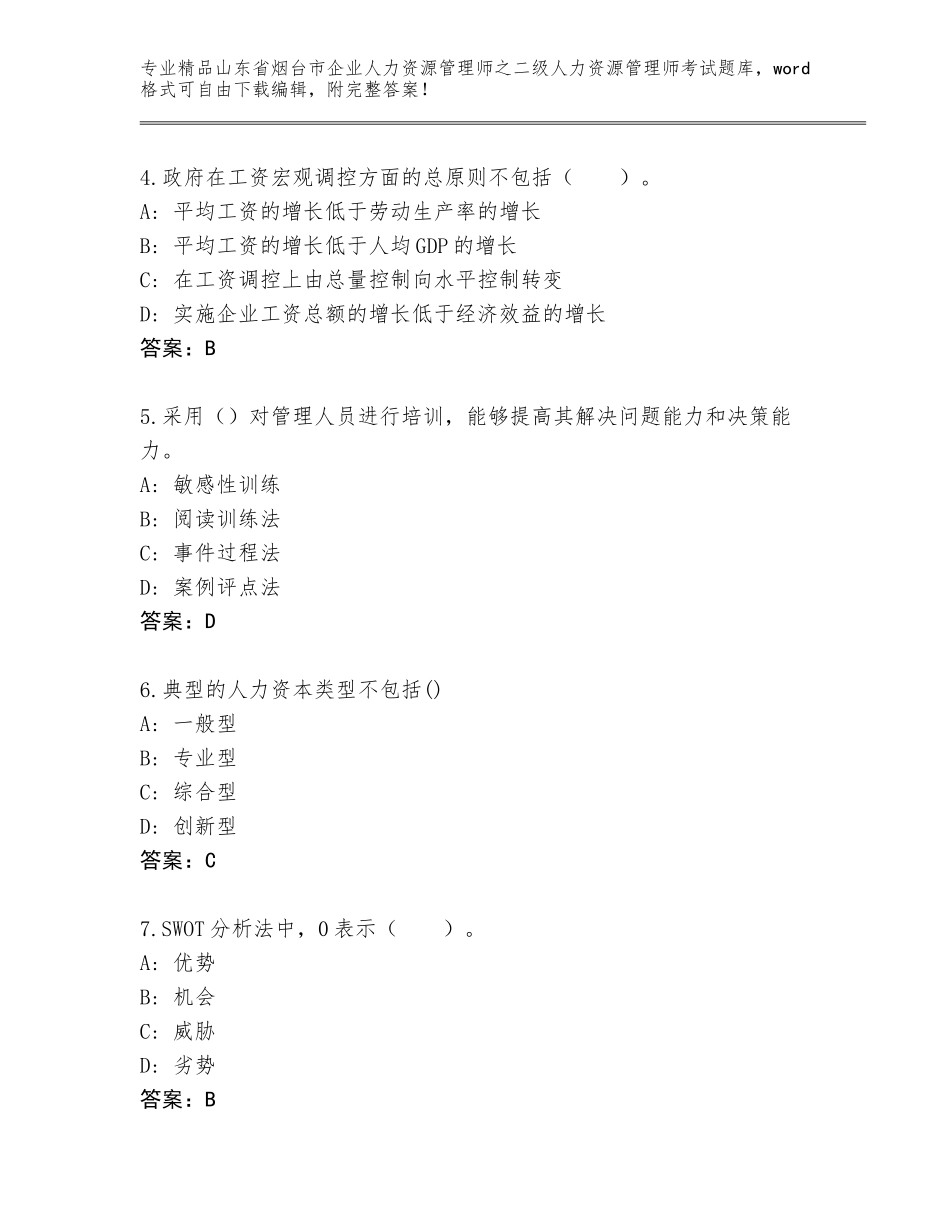 专业精品山东省烟台市企业人力资源管理师之二级人力资源管理师考试题库，word格式可自由下载编辑，附完整答案！

4.政府在工资宏观调控方面的总原则不包括（　　）。
A：平均工资的增长低于劳动生产率的增长
B：平均工资的增长低于人均GDP的增长
C：在工资调控上由总量控制向水平控制转变
D：实施企业工资总额的增长低于经济效益的增长
答案：B

5.采用（）对管理人员进行培训，能够提高其解决问题能力和决策能力。
A：敏感性训练
B：阅读训练法
C：事件过程法
D：案例评点法
答案：D

6.典型的人力资本类型不包括()
A：一般型
B：专业型
C：综合型
D：创新型
答案：C

7.SWOT分析法中，O表示（　　）。
A：优势
B：机会
C：威胁
D：劣势
答案：B